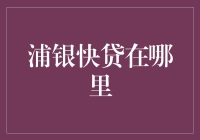 浦银快贷在哪里